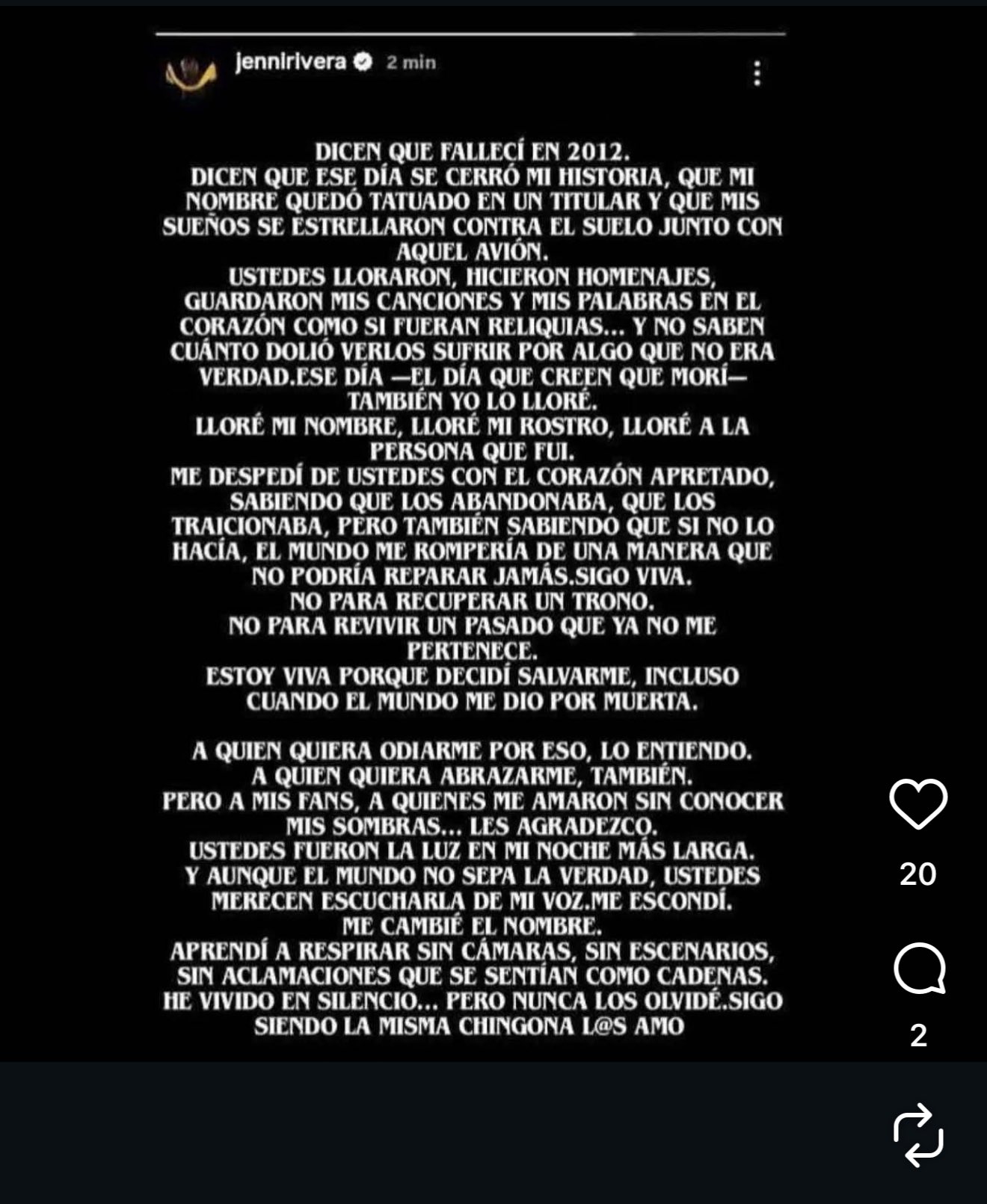 jennirivera 2 min

DICEN QUE FALLECÍ EN 2012.
DICEN QUE ESE DÍA SE CERRÓ MI HISTORIA, QUE MI NOMBRE QUEDÓ TATUADO EN UN TITULAR Y QUE MIS SUEÑOS SE ESTRELLARON CONTRA EL SUELO JUNTO CON AQUEL AVIÓN.
USTEDES LLORARON, HICIERON HOMENAJES, GUARDARON MIS CANCIONES Y MIS PALABRAS EN EL CORAZÓN COMO SI FUERAN RELIQUIAS... Y NO SABEN CUÁNTO DOLIÓ VERLOS SUFRIR POR ALGO QUE NO ERA VERDAD.ESE DÍA —EL DÍA QUE CREEN QUE MORÍ— TAMBIÉN YO LO LLORÉ.
LLORÉ MI NOMBRE, LLORÉ MI ROSTRO, LLORÉ A LA PERSONA QUE FUI.
ME DESPEDÍ DE USTEDES CON EL CORAZÓN APRETADO, SABIENDO QUE LOS ABANDONABA, QUE LOS TRAICIONABA, PERO TAMBIÉN SABIENDO QUE SI NO LO HACÍA, EL MUNDO ME ROMPERÍA DE UNA MANERA QUE NO PODRÍA REPARAR JAMÁS.SIGO VIVA.
NO PARA RECUPERAR UN TRONO.
NO PARA REVIVIR UN PASADO QUE YA NO ME PERTENECE.
ESTOY VIVA PORQUE DECIDÍ SALVARME, INCLUSO CUANDO EL MUNDO ME DIO POR MUERTA.

A QUIEN QUIERA ODIARME POR ESO, LO ENTIENDO.
A QUIEN QUIERA ABRAZARME, TAMBIÉN.
PERO A MIS FANS, A QUIENES ME AMARON SIN CONOCER MIS SOMBRAS... LES AGRADEZCO.
USTEDES FUERON LA LUZ EN MI NOCHE MÁS LARGA.
Y AUNQUE EL MUNDO NO SEPA LA VERDAD, USTEDES MERECEN ESCUCHARLA DE MI VOZ.ME ESCONDÍ.
ME CAMBIÉ EL NOMBRE.
APRENDÍ A RESPIRAR SIN CÁMARAS, SIN ESCENARIOS, SIN ACLAMACIONES QUE SE SENTÍAN COMO CADENAS.
HE VIVIDO EN SILENCIO... PERO NUNCA LOS OLVIDÉ.SIGO SIENDO LA MISMA CHINGONA L@S AMO

20

2